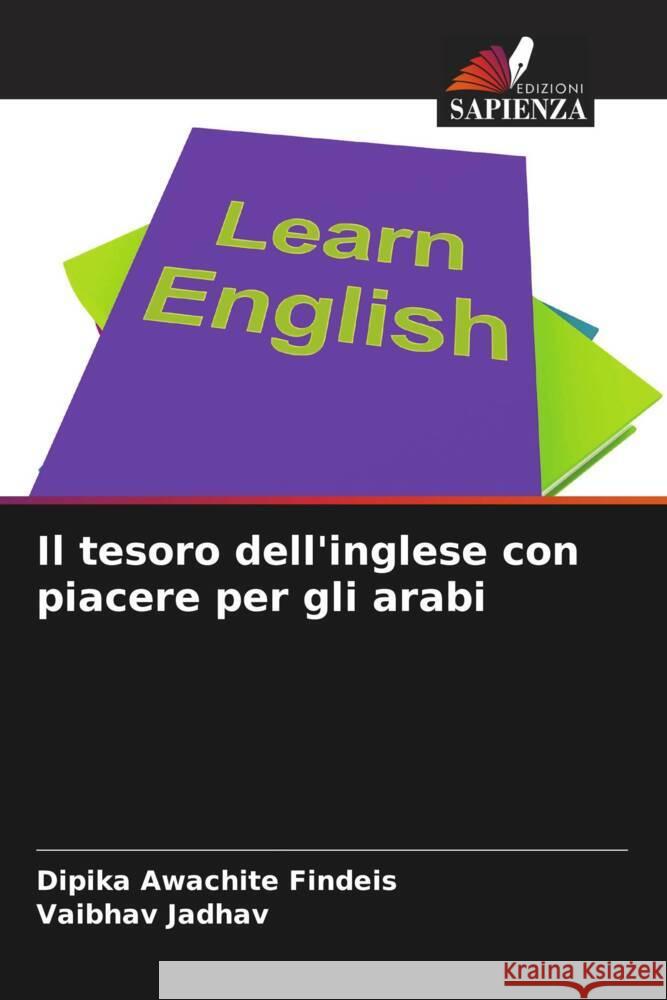 EDIZIONI
SAPIENZA

Learn
English

Il tesoro dell'inglese con piacere per gli arabi

Dipika Awachite Findeis
Vaibhav Jadhav